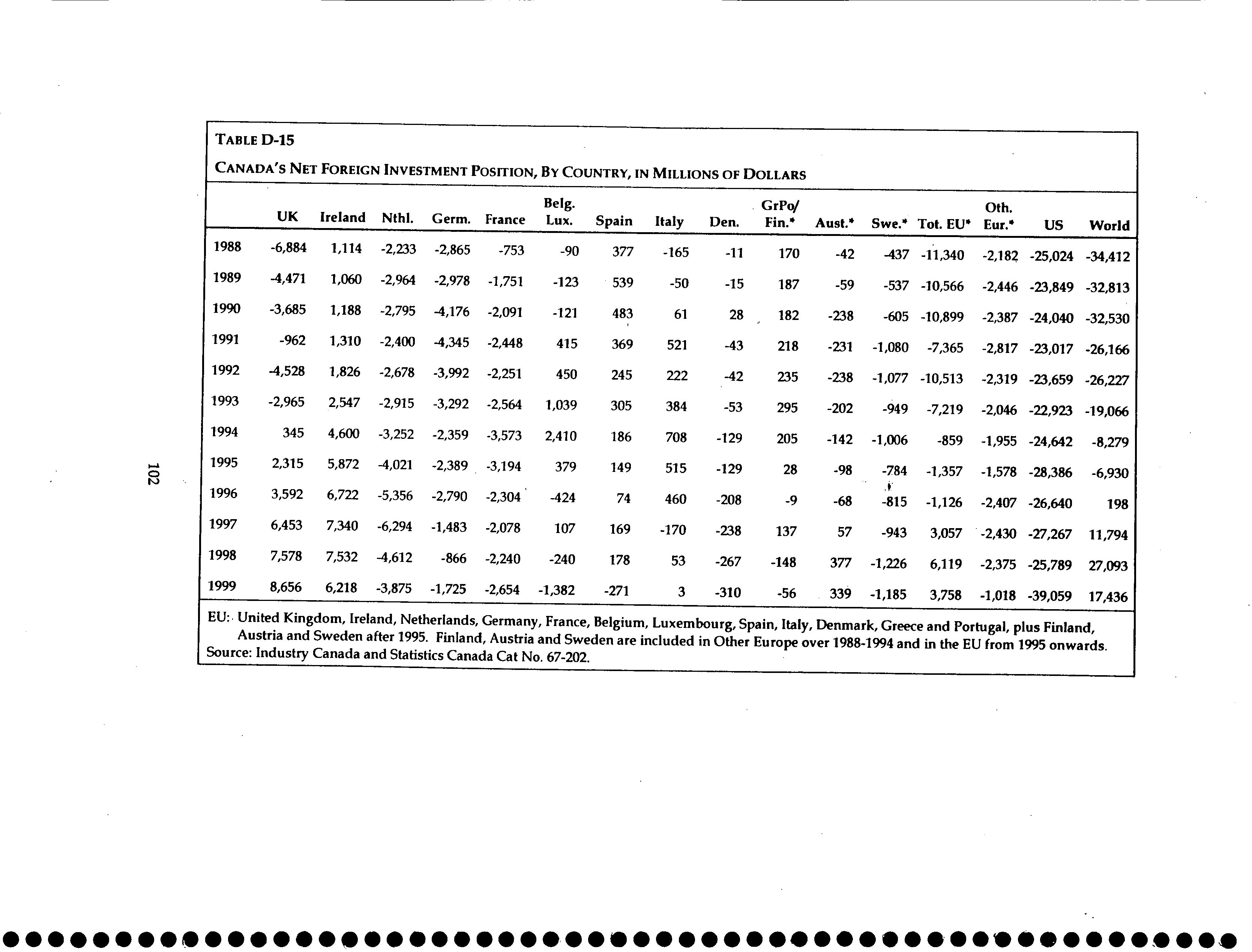 102

TABLE D-15

CANADA'S NET FOREIGN INVESTMENT POSITION, BY COUNTRY, IN MILLIONS OF DOLLARS

| | UK | Ireland | Nthl. | Germ. | France | Belg. Lux. | Spain | Italy | Den. | GrPo/ Fin.* | Aust.* | Swe.* | Tot. EU* | Oth. Eur.* | US | World |
|---|---|---|---|---|---|---|---|---|---|---|---|---|---|---|---|---|
| 1988 | -6,884 | 1,114 | -2,233 | -2,865 | -753 | -90 | 377 | -165 | -11 | 170 | -42 | -437 | -11,340 | -2,182 | -25,024 | -34,412 |
| 1989 | -4,471 | 1,060 | -2,964 | -2,978 | -1,751 | -123 | 539 | -50 | -15 | 187 | -59 | -537 | -10,566 | -2,446 | -23,849 | -32,813 |
| 1990 | -3,685 | 1,188 | -2,795 | -4,176 | -2,091 | -121 | 483 | 61 | 28 | 182 | -238 | -605 | -10,899 | -2,387 | -24,040 | -32,530 |
| 1991 | -962 | 1,310 | -2,400 | -4,345 | -2,448 | 415 | 369 | 521 | -43 | 218 | -231 | -1,080 | -7,365 | -2,817 | -23,017 | -26,166 |
| 1992 | -4,528 | 1,826 | -2,678 | -3,992 | -2,251 | 450 | 245 | 222 | -42 | 235 | -238 | -1,077 | -10,513 | -2,319 | -23,659 | -26,227 |
| 1993 | -2,965 | 2,547 | -2,915 | -3,292 | -2,564 | 1,039 | 305 | 384 | -53 | 295 | -202 | -949 | -7,219 | -2,046 | -22,923 | -19,066 |
| 1994 | 345 | 4,600 | -3,252 | -2,359 | -3,573 | 2,410 | 186 | 708 | -129 | 205 | -142 | -1,006 | -859 | -1,955 | -24,642 | -8,279 |
| 1995 | 2,315 | 5,872 | -4,021 | -2,389 | -3,194 | 379 | 149 | 515 | -129 | 28 | -98 | -784 | -1,357 | -1,578 | -28,386 | -6,930 |
| 1996 | 3,592 | 6,722 | -5,356 | -2,790 | -2,304 | -424 | 74 | 460 | -208 | -9 | -68 | -815 | -1,126 | -2,407 | -26,640 | 198 |
| 1997 | 6,453 | 7,340 | -6,294 | -1,483 | -2,078 | 107 | 169 | -170 | -238 | 137 | 57 | -943 | 3,057 | -2,430 | -27,267 | 11,794 |
| 1998 | 7,578 | 7,532 | -4,612 | -866 | -2,240 | -240 | 178 | 53 | -267 | -148 | 377 | -1,226 | 6,119 | -2,375 | -25,789 | 27,093 |
| 1999 | 8,656 | 6,218 | -3,875 | -1,725 | -2,654 | -1,382 | -271 | 3 | -310 | -56 | 339 | -1,185 | 3,758 | -1,018 | -39,059 | 17,436 |

EU: United Kingdom, Ireland, Netherlands, Germany, France, Belgium, Luxembourg, Spain, Italy, Denmark, Greece and Portugal, plus Finland, Austria and Sweden after 1995. Finland, Austria and Sweden are included in Other Europe over 1988-1994 and in the EU from 1995 onwards.
Source: Industry Canada and Statistics Canada Cat No. 67-202.